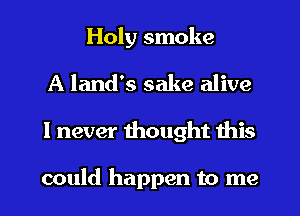 Holy smoke

A land's sake alive

I never thought this

could happen to me